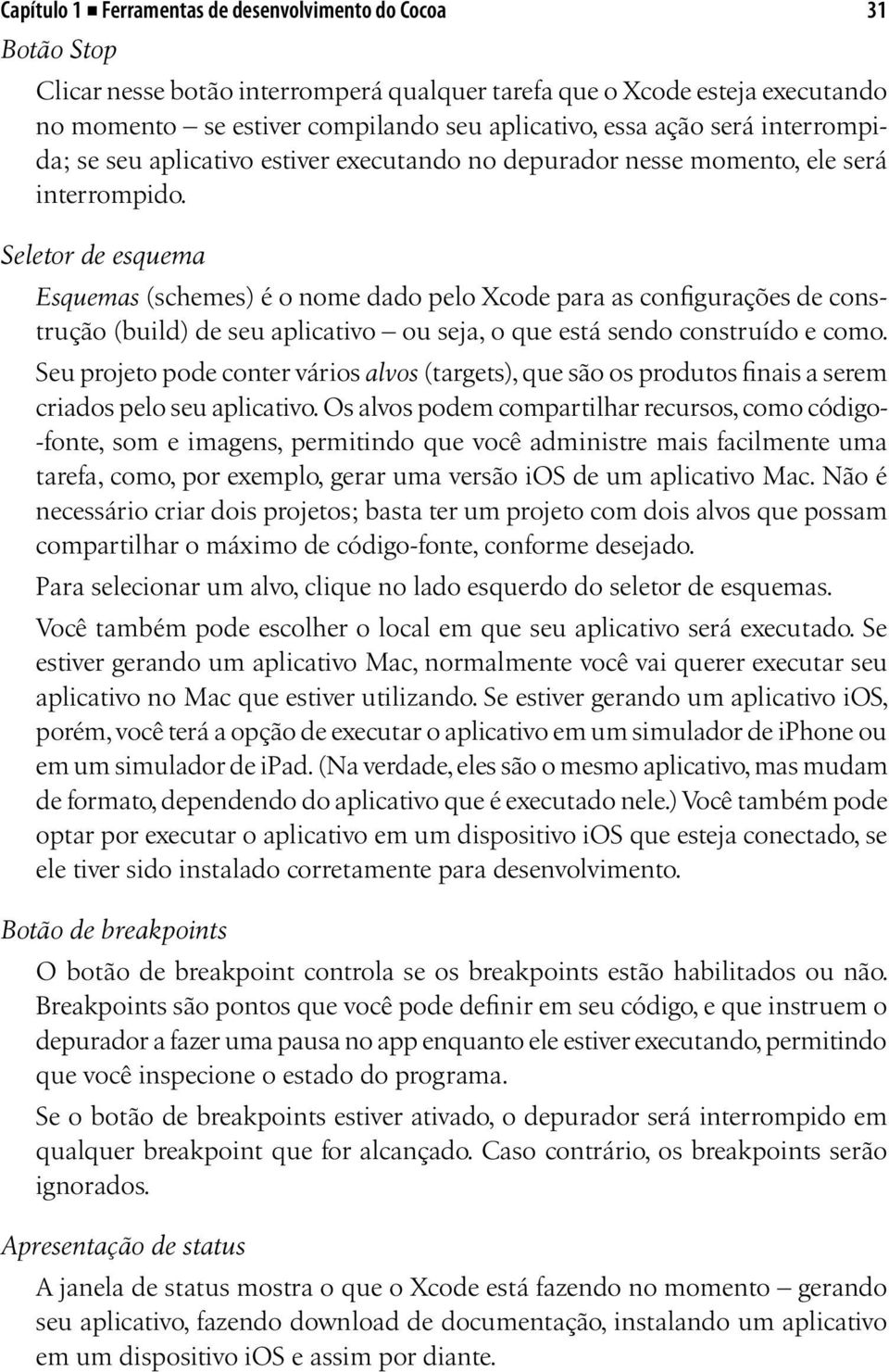 Capítulo 1 ■ Ferramentas de desenvolvimento do Cocoa 31

Botão Stop

Clicar nesse botão interromperá qualquer tarefa que o Xcode esteja executando no momento – se estiver compilando seu aplicativo, essa ação será interrompida; se seu aplicativo estiver executando no depurador nesse momento, ele será interrompido.

Seletor de esquema

Esquemas (schemes) é o nome dado pelo Xcode para as configurações de construção (build) de seu aplicativo – ou seja, o que está sendo construído e como.

Seu projeto pode conter vários alvos (targets), que são os produtos finais a serem criados pelo seu aplicativo. Os alvos podem compartilhar recursos, como código-fonte, som e imagens, permitindo que você administre mais facilmente uma tarefa, como, por exemplo, gerar uma versão iOS de um aplicativo Mac. Não é necessário criar dois projetos; basta ter um projeto com dois alvos que possam compartilhar o máximo de código-fonte, conforme desejado.

Para selecionar um alvo, clique no lado esquerdo do seletor de esquemas.

Você também pode escolher o local em que seu aplicativo será executado. Se estiver gerando um aplicativo Mac, normalmente você vai querer executar seu aplicativo no Mac que estiver utilizando. Se estiver gerando um aplicativo iOS, porém, você terá a opção de executar o aplicativo em um simulador de iPhone ou em um simulador de iPad. (Na verdade, eles são o mesmo aplicativo, mas mudam de formato, dependendo do aplicativo que é executado nele.) Você também pode optar por executar o aplicativo em um dispositivo iOS que esteja conectado, se ele tiver sido instalado corretamente para desenvolvimento.

Botão de breakpoints

O botão de breakpoint controla se os breakpoints estão habilitados ou não. Breakpoints são pontos que você pode definir em seu código, e que instruem o depurador a fazer uma pausa no app enquanto ele estiver executando, permitindo que você inspecione o estado do programa.

Se o botão de breakpoints estiver ativado, o depurador será interrompido em qualquer breakpoint que for alcançado. Caso contrário, os breakpoints serão ignorados.

Apresentação de status

A janela de status mostra o que o Xcode está fazendo no momento – gerando seu aplicativo, fazendo download de documentação, instalando um aplicativo em um dispositivo iOS e assim por diante.